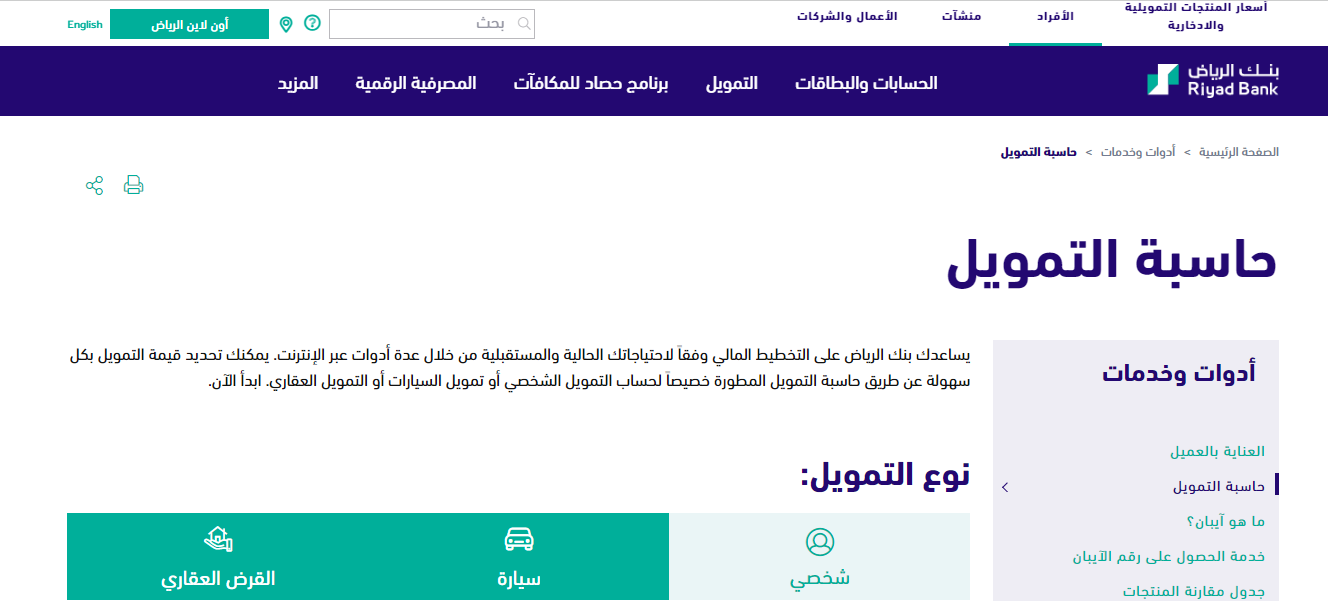 أسعار المنتجات التمويلية والادخارية
الأفراد
منشآت
الأعمال والشركات
بحث
أون لاين الرياض
English

بنك الرياض
Riyad Bank
الحسابات والبطاقات
التمويل
برنامج حصاد للمكافآت
المصرفية الرقمية
المزيد

الصفحة الرئيسية > أدوات وخدمات > حاسبة التمويل

حاسبة التمويل

أدوات وخدمات

العناية بالعميل
حاسبة التمويل
ما هو آيبان؟
خدمة الحصول على رقم الآيبان
جدول مقارنة المنتجات

يساعدك بنك الرياض على التخطيط المالي وفقاً لاحتياجاتك الحالية والمستقبلية من خلال عدة أدوات عبر الإنترنت. يمكنك تحديد قيمة التمويل بكل سهولة عن طريق حاسبة التمويل المطورة خصيصاً لحساب التمويل الشخصي أو تمويل السيارات أو التمويل العقاري. ابدأ الآن.

نوع التمويل:

شخصي
سيارة
القرض العقاري